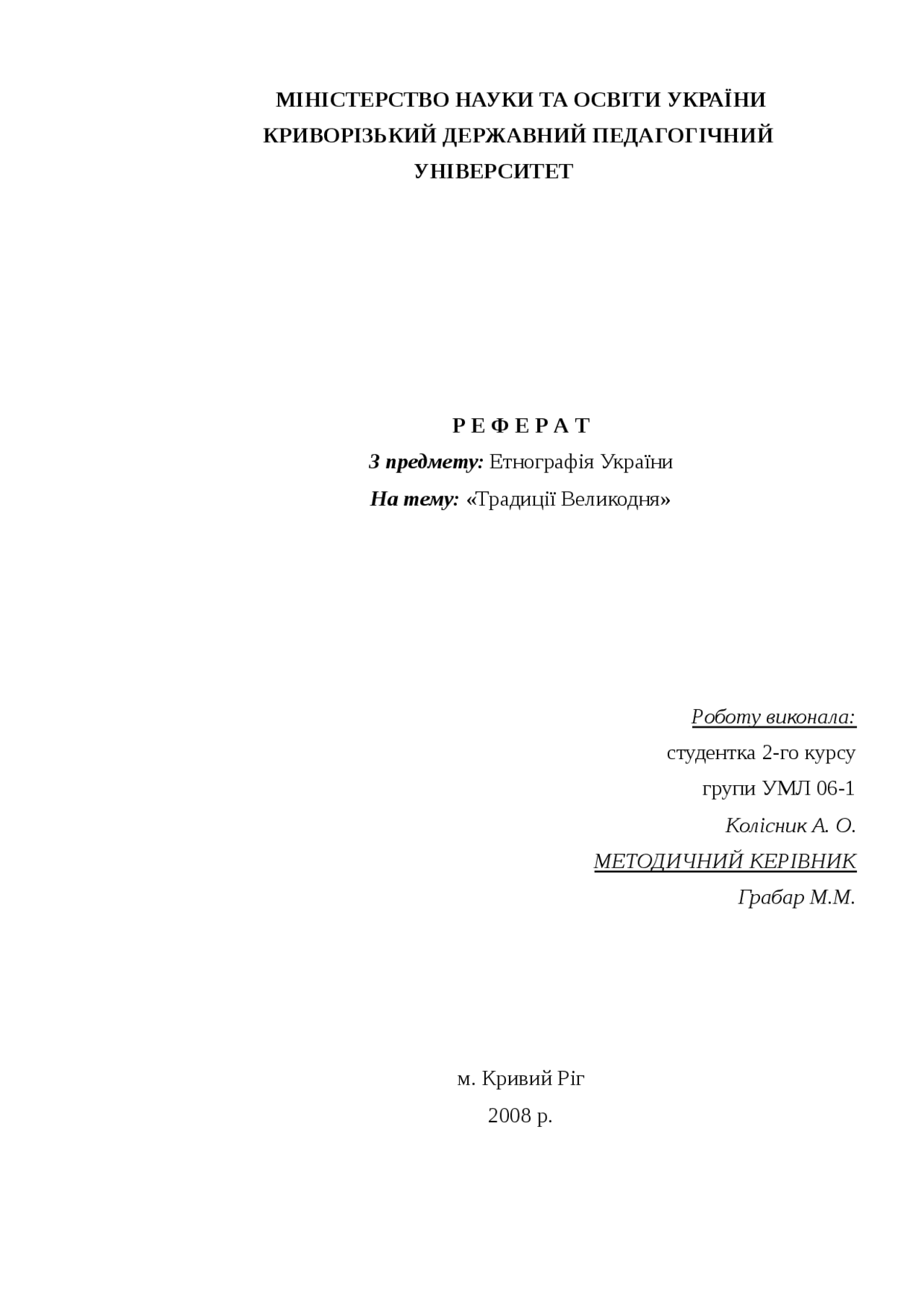 МІНІСТЕРСТВО НАУКИ ТА ОСВІТИ УКРАЇНИ
КРИВОРІЗЬКИЙ ДЕРЖАВНИЙ ПЕДАГОГІЧНИЙ
УНІВЕРСИТЕТ

Р Е Ф Е Р А Т
З предмету: Етнографія України
На тему: «Традиції Великодня»

Роботу виконала:
студентка 2-го курсу
групи УМЛ 06-1
Колісник А. О.
МЕТОДИЧНИЙ КЕРІВНИК
Грабар М.М.

м. Кривий Ріг
2008 р.